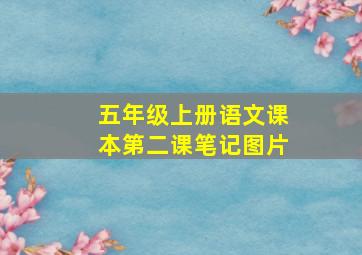 五年级上册语文课本第二课笔记图片